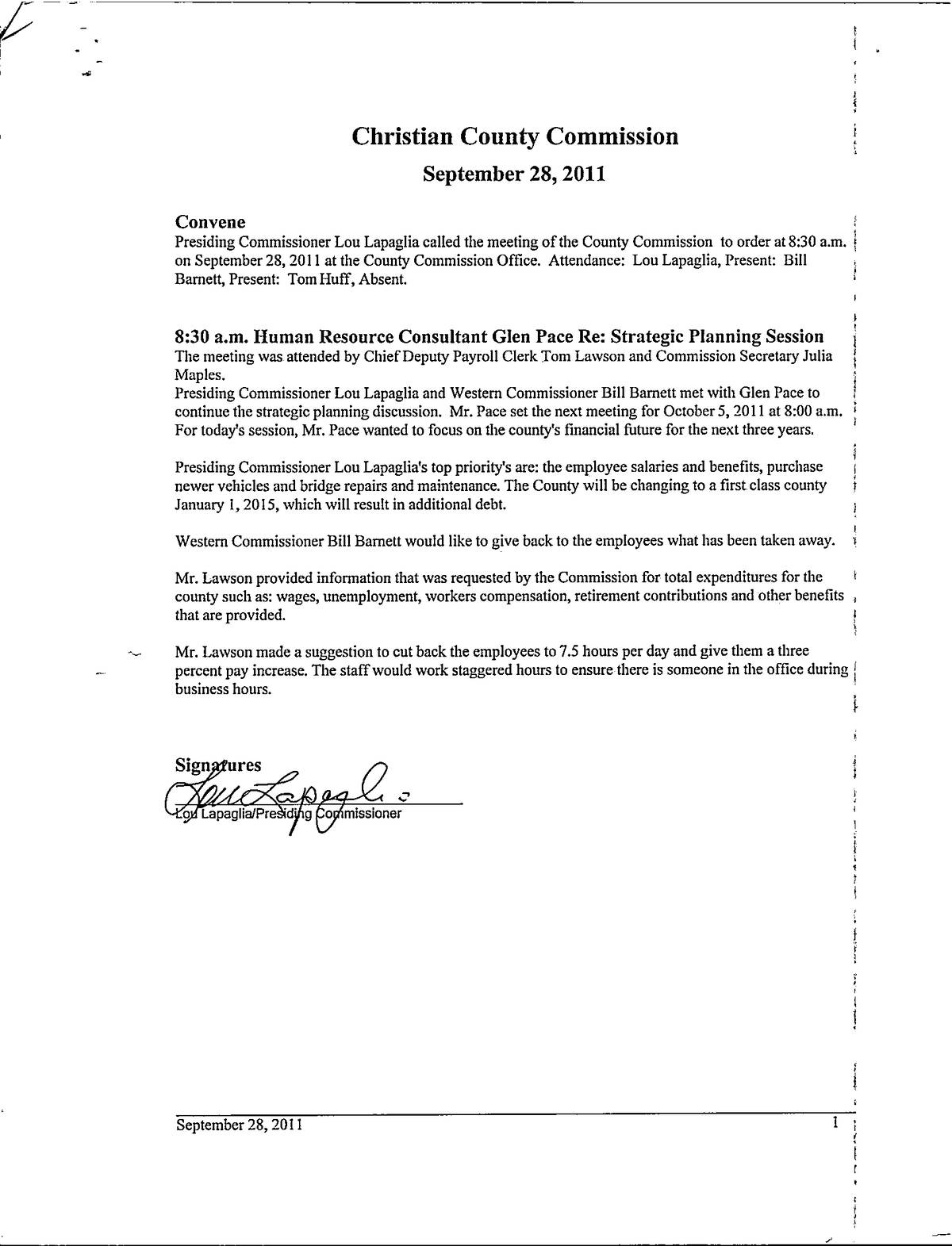 Christian County Commission

September 28, 2011

Convene
Presiding Commissioner Lou Lapaglia called the meeting of the County Commission to order at 8:30 a.m. on September 28, 2011 at the County Commission Office. Attendance: Lou Lapaglia, Present: Bill Barnett, Present: Tom Huff, Absent.

8:30 a.m. Human Resource Consultant Glen Pace Re: Strategic Planning Session
The meeting was attended by Chief Deputy Payroll Clerk Tom Lawson and Commission Secretary Julia Maples.
Presiding Commissioner Lou Lapaglia and Western Commissioner Bill Barnett met with Glen Pace to continue the strategic planning discussion. Mr. Pace set the next meeting for October 5, 2011 at 8:00 a.m. For today's session, Mr. Pace wanted to focus on the county's financial future for the next three years.

Presiding Commissioner Lou Lapaglia's top priority's are: the employee salaries and benefits, purchase newer vehicles and bridge repairs and maintenance. The County will be changing to a first class county January 1, 2015, which will result in additional debt.

Western Commissioner Bill Barnett would like to give back to the employees what has been taken away.

Mr. Lawson provided information that was requested by the Commission for total expenditures for the county such as: wages, unemployment, workers compensation, retirement contributions and other benefits that are provided.

Mr. Lawson made a suggestion to cut back the employees to 7.5 hours per day and give them a three percent pay increase. The staff would work staggered hours to ensure there is someone in the office during business hours.

Signatures
Lou Lapaglia
Lou Lapaglia/Presiding Commissioner

September 28, 2011 1